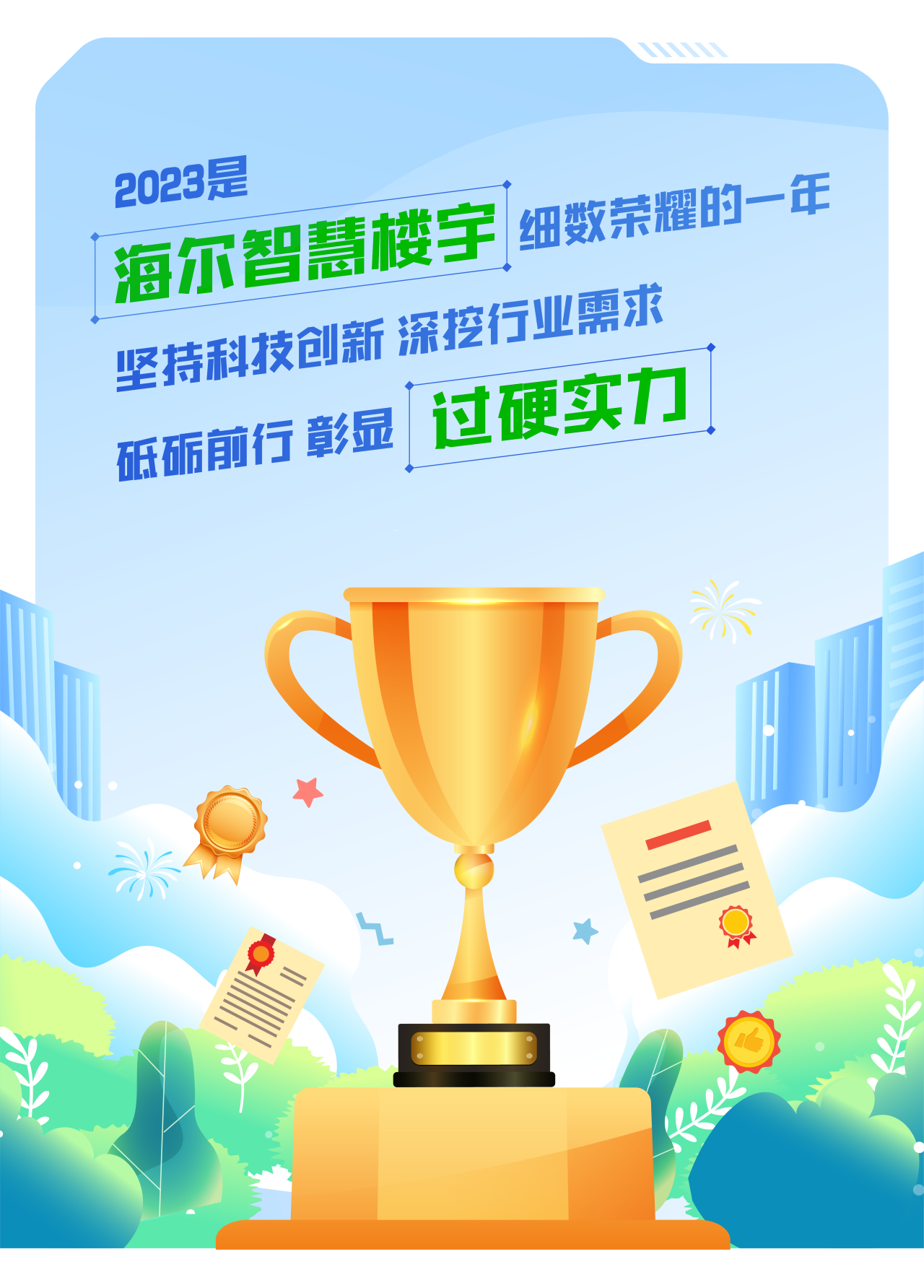 2023是

海尔智慧楼宇 细数荣耀的一年

坚持科技创新 深挖行业需求

砥砺前行 彰显 过硬实力